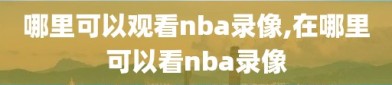 哪里可以观看nba录像,在哪里可以看nba录像